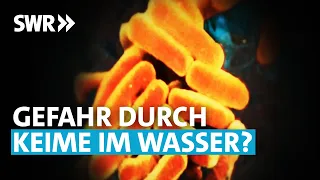 SWR

GEFAHR DURCH
KEIME IM WASSER?